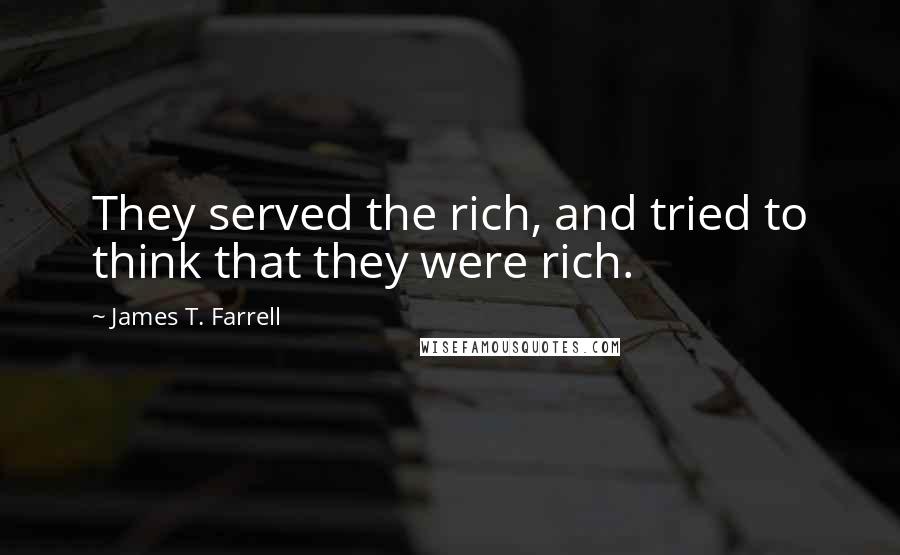 They served the rich, and tried to think that they were rich.

~ James T. Farrell

WISEFAMOUSQUOTES.COM